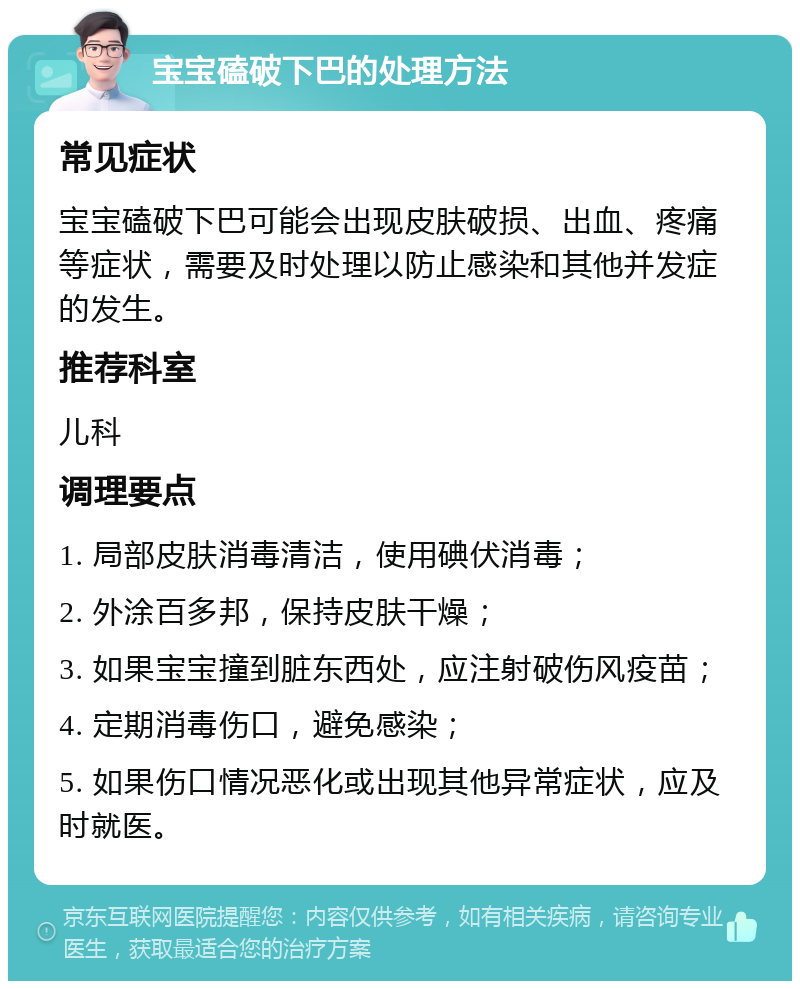 宝宝磕破下巴的处理方法

常见症状

宝宝磕破下巴可能会出现皮肤破损、出血、疼痛等症状，需要及时处理以防止感染和其他并发症的发生。

推荐科室

儿科

调理要点

1. 局部皮肤消毒清洁，使用碘伏消毒；

2. 外涂百多邦，保持皮肤干燥；

3. 如果宝宝撞到脏东西处，应注射破伤风疫苗；

4. 定期消毒伤口，避免感染；

5. 如果伤口情况恶化或出现其他异常症状，应及时就医。

京东互联网医院提醒您：内容仅供参考，如有相关疾病，请咨询专业医生，获取最适合您的治疗方案